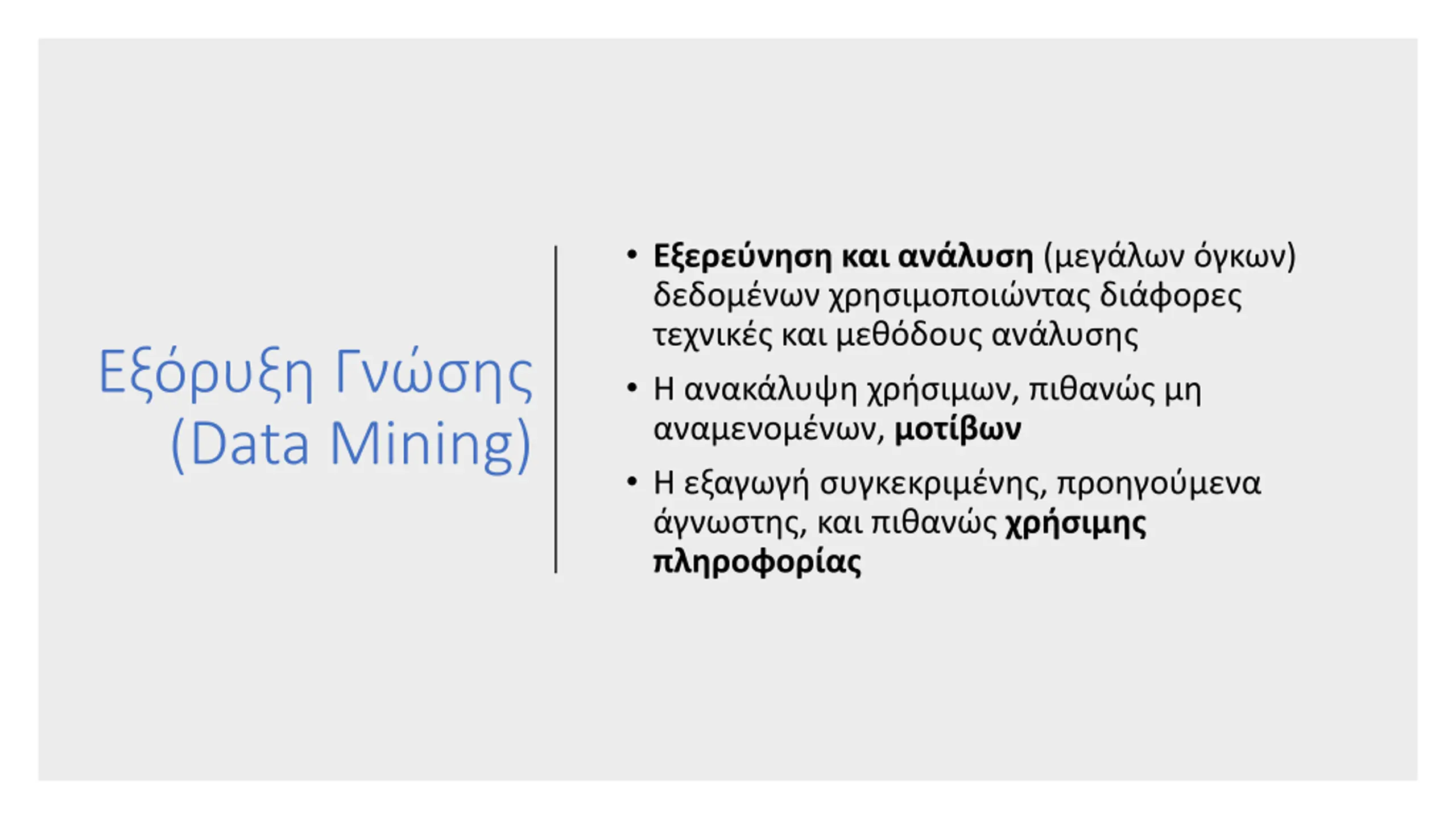 Εξόρυξη Γνώσης
(Data Mining)

• Εξερεύνηση και ανάλυση (μεγάλων όγκων) δεδομένων χρησιμοποιώντας διάφορες τεχνικές και μεθόδους ανάλυσης

• Η ανακάλυψη χρήσιμων, πιθανώς μη αναμενομένων, μοτίβων

• Η εξαγωγή συγκεκριμένης, προηγούμενα άγνωστης, και πιθανώς χρήσιμης πληροφορίας